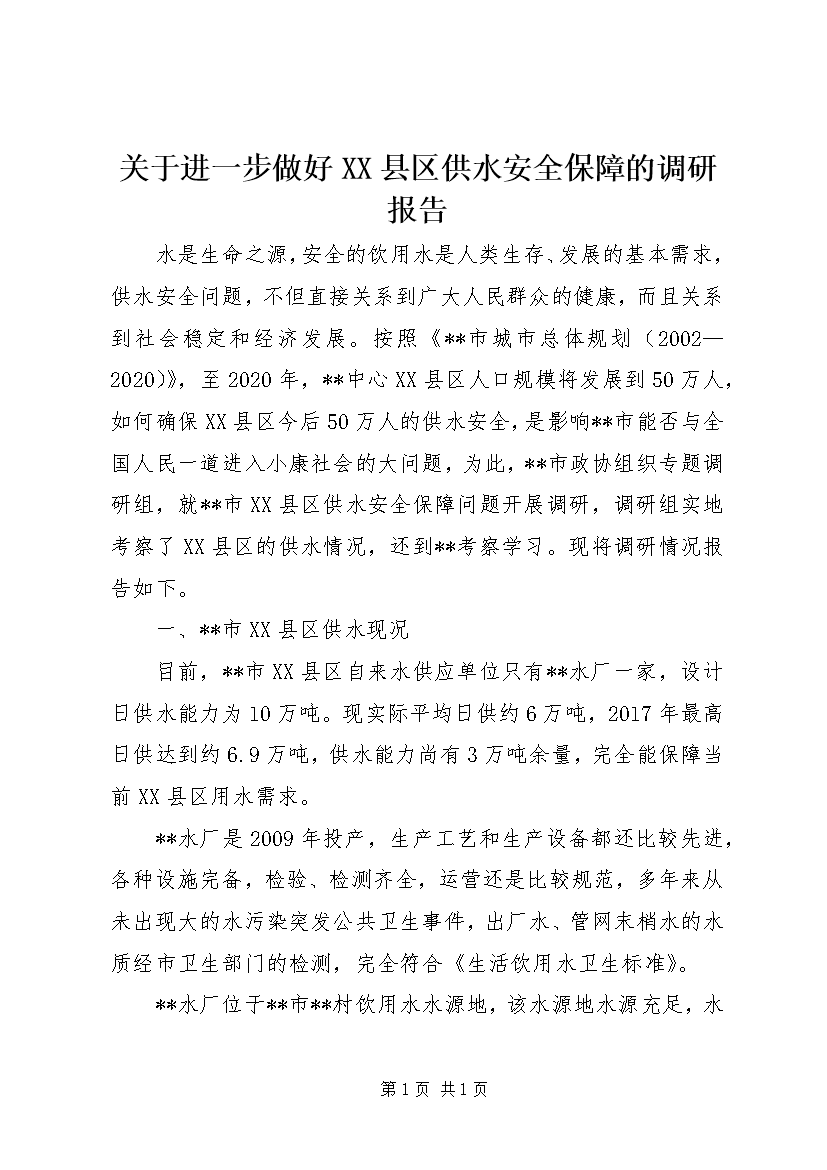 关于进一步做好XX县区供水安全保障的调研报告

水是生命之源，安全的饮用水是人类生存、发展的基本需求，供水安全问题，不但直接关系到广大人民群众的健康，而且关系到社会稳定和经济发展。按照《**市城市总体规划（2002—2020）》，至2020年，**中心XX县区人口规模将发展到50万人，如何确保XX县区今后50万人的供水安全，是影响**市能否与全国人民一道进入小康社会的大问题，为此，**市政协组织专题调研组，就**市XX县区供水安全保障问题开展调研，调研组实地考察了XX县区的供水情况，还到**考察学习。现将调研情况报告如下。

一、**市XX县区供水现况

目前，**市XX县区自来水供应单位只有**水厂一家，设计日供水能力为10万吨。现实际平均日供约6万吨，2017年最高日供达到约6.9万吨，供水能力尚有3万吨余量，完全能保障当前XX县区用水需求。

**水厂是2009年投产，生产工艺和生产设备都还比较先进，各种设施完备，检验、检测齐全，运营还是比较规范，多年来从未出现大的水污染突发公共卫生事件，出厂水、管网末梢水的水质经市卫生部门的检测，完全符合《生活饮用水卫生标准》。

**水厂位于**市**村饮用水水源地，该水源地水源充足，水

第1页 共1页